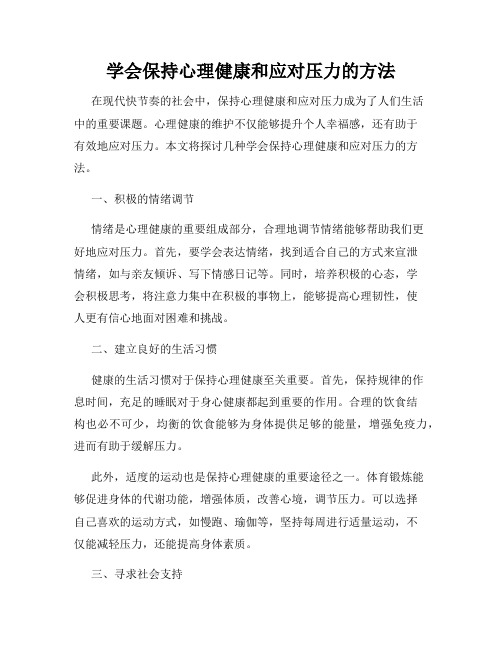 学会保持心理健康和应对压力的方法

在现代快节奏的社会中，保持心理健康和应对压力成为了人们生活中的重要课题。心理健康的维护不仅能够提升个人幸福感，还有助于有效地应对压力。本文将探讨几种学会保持心理健康和应对压力的方法。

一、积极的情绪调节

情绪是心理健康的重要组成部分，合理地调节情绪能够帮助我们更好地应对压力。首先，要学会表达情绪，找到适合自己的方式来宣泄情绪，如与亲友倾诉、写下情感日记等。同时，培养积极的心态，学会积极思考，将注意力集中在积极的事物上，能够提高心理韧性，使人更有信心地面对困难和挑战。

二、建立良好的生活习惯

健康的生活习惯对于保持心理健康至关重要。首先，保持规律的作息时间，充足的睡眠对于身心健康都起到重要的作用。合理的饮食结构也必不可少，均衡的饮食能够为身体提供足够的能量，增强免疫力，进而有助于缓解压力。

此外，适度的运动也是保持心理健康的重要途径之一。体育锻炼能够促进身体的代谢功能，增强体质，改善心境，调节压力。可以选择自己喜欢的运动方式，如慢跑、瑜伽等，坚持每周进行适量运动，不仅能减轻压力，还能提高身体素质。

三、寻求社会支持